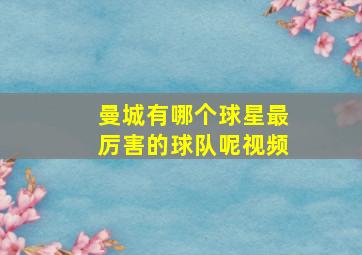 曼城有哪个球星最厉害的球队呢视频